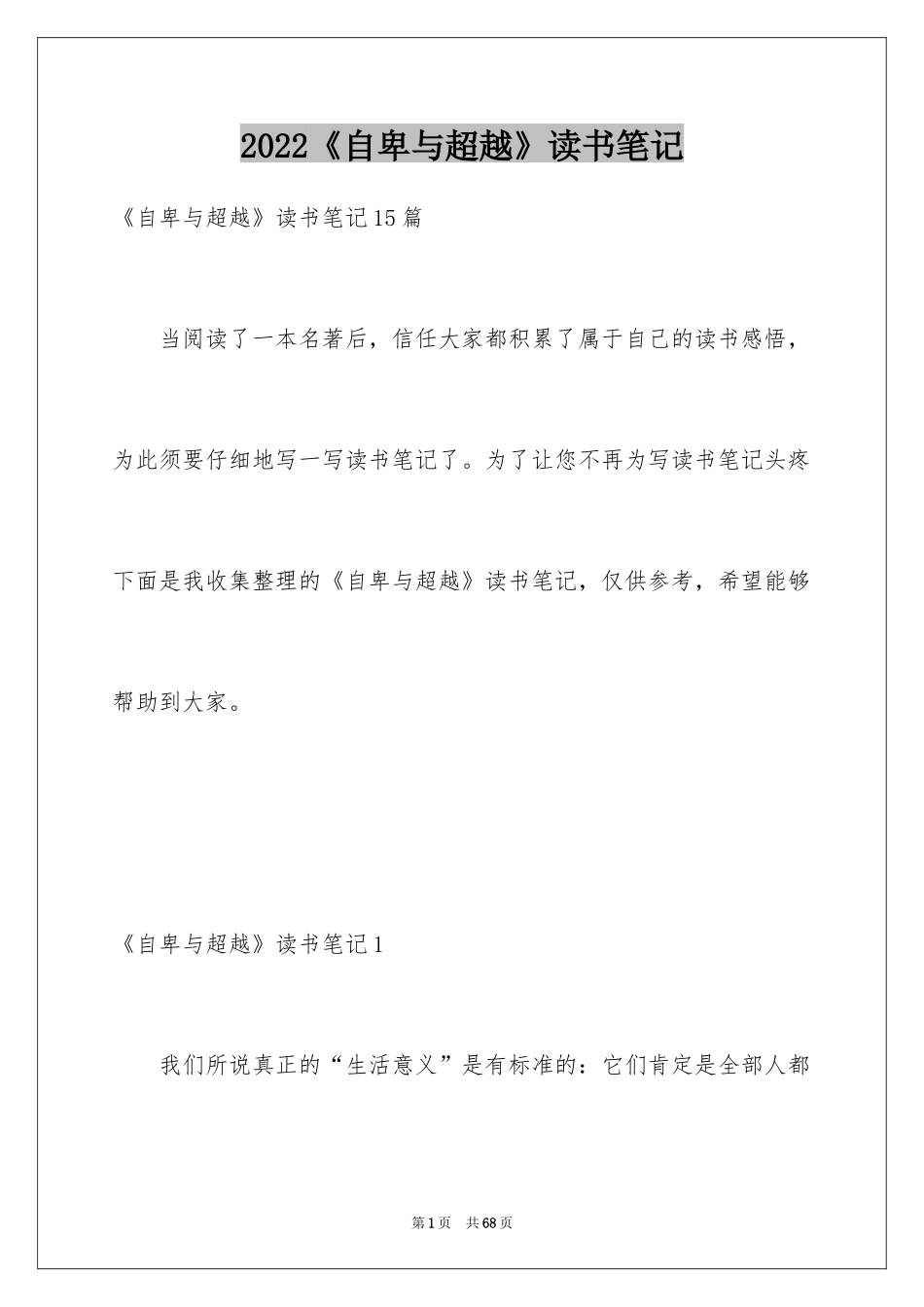 2022《自卑与超越》读书笔记

《自卑与超越》读书笔记15篇

当阅读了一本名著后，信任大家都积累了属于自己的读书感悟，为此须要仔细地写一写读书笔记了。为了让您不再为写读书笔记头疼下面是我收集整理的《自卑与超越》读书笔记，仅供参考，希望能够帮助到大家。

《自卑与超越》读书笔记1

我们所说真正的“生活意义”是有标准的：它们肯定是全部人都

第1页 共68页